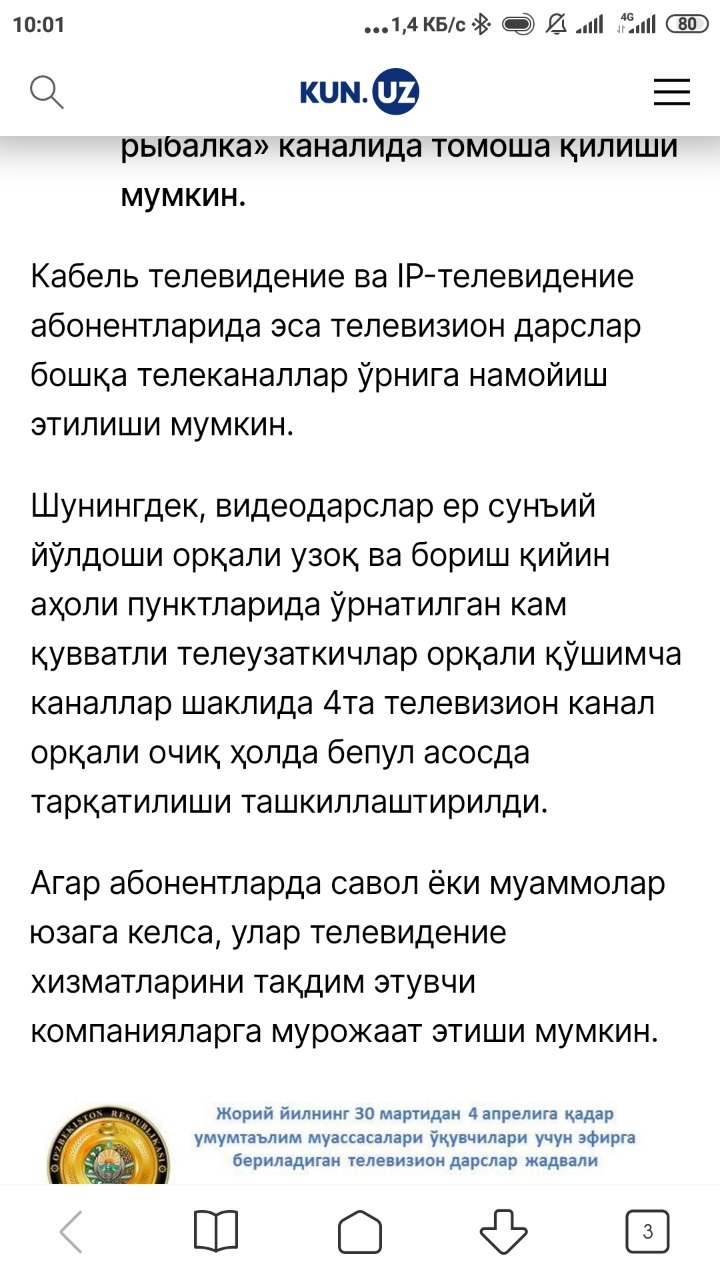 10:01 ...1,4 КБ/с 4G 80

KUN.UZ

рыбалка» каналида томоша қилиши мумкин.

Кабель телевидение ва IP-телевидение абонентларида эса телевизион дарслар бошқа телеканаллар ўрнига намойиш этилиши мумкин.

Шунингдек, видеодарслар ер сунъий йўлдоши орқали узоқ ва бориш қийин аҳоли пунктларида ўрнатилган кам қувватли телеузаткичлар орқали қўшимча каналлар шаклида 4та телевизион канал орқали очиқ ҳолда бепул асосда тарқатилиши ташкиллаштирилди.

Агар абонентларда савол ёки муаммолар юзага келса, улар телевидение хизматларини тақдим этувчи компанияларга мурожаат этиши мумкин.

O'ZBEKISTON RESPUBLIKASI

Жорий йилнинг 30 мартидан 4 апрелига қадар умумтаълим муассасалари ўқувчилари учун эфирга бериладиган телевизион дарслар жадвали

3